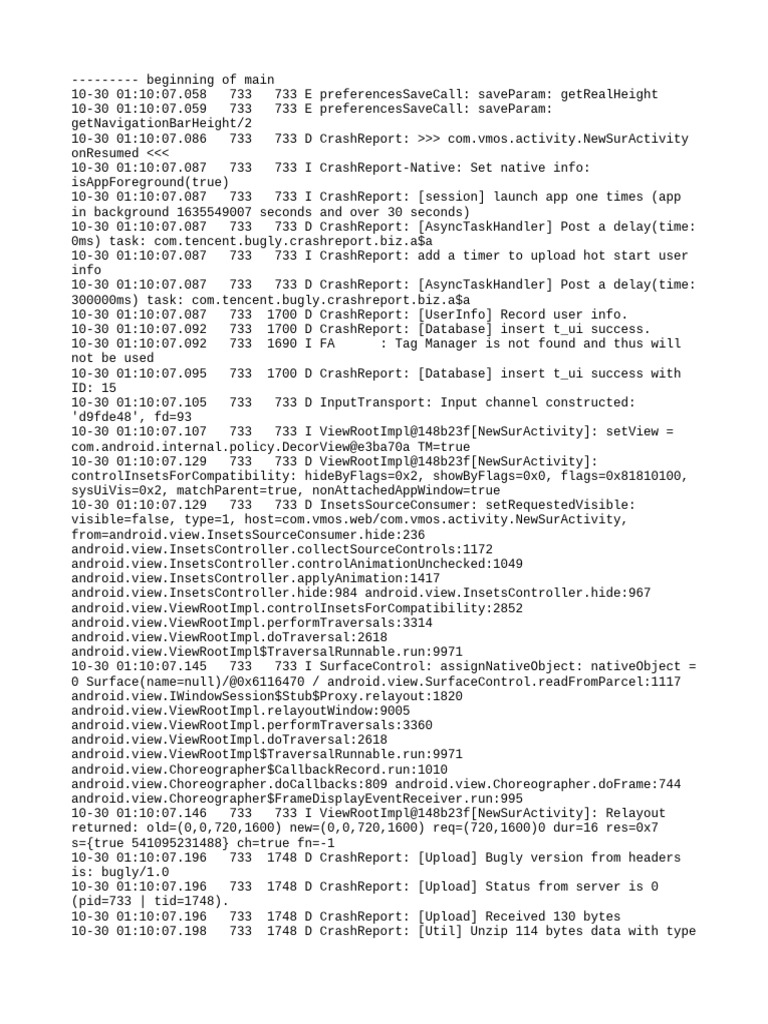 --------- beginning of main
10-30 01:10:07.058   733   733 E preferencesSaveCall: saveParam: getRealHeight
10-30 01:10:07.059   733   733 E preferencesSaveCall: saveParam: getNavigationBarHeight/2
10-30 01:10:07.086   733   733 D CrashReport: >>> com.vmos.activity.NewSurActivity onResumed <<<
10-30 01:10:07.087   733   733 I CrashReport-Native: Set native info: isAppForeground(true)
10-30 01:10:07.087   733   733 I CrashReport: [session] launch app one times (app in background 1635549007 seconds and over 30 seconds)
10-30 01:10:07.087   733   733 D CrashReport: [AsyncTaskHandler] Post a delay(time: 0ms) task: com.tencent.bugly.crashreport.biz.a$a
10-30 01:10:07.087   733   733 I CrashReport: add a timer to upload hot start user info
10-30 01:10:07.087   733   733 D CrashReport: [AsyncTaskHandler] Post a delay(time: 300000ms) task: com.tencent.bugly.crashreport.biz.a$a
10-30 01:10:07.087   733  1700 D CrashReport: [UserInfo] Record user info.
10-30 01:10:07.092   733  1700 D CrashReport: [Database] insert t_ui success.
10-30 01:10:07.092   733  1690 I FA      : Tag Manager is not found and thus will not be used
10-30 01:10:07.095   733  1700 D CrashReport: [Database] insert t_ui success with ID: 15
10-30 01:10:07.105   733   733 D InputTransport: Input channel constructed: 'd9fde48', fd=93
10-30 01:10:07.107   733   733 I ViewRootImpl@148b23f[NewSurActivity]: setView = com.android.internal.policy.DecorView@e3ba70a TM=true
10-30 01:10:07.129   733   733 D ViewRootImpl@148b23f[NewSurActivity]: controlInsetsForCompatibility: hideByFlags=0x2, showByFlags=0x0, flags=0x81810100, sysUiVis=0x2, matchParent=true, nonAttachedAppWindow=true
10-30 01:10:07.129   733   733 D InsetsSourceConsumer: setRequestedVisible: visible=false, type=1, host=com.vmos.web/com.vmos.activity.NewSurActivity, from=android.view.InsetsSourceConsumer.hide:236 android.view.InsetsController.collectSourceControls:1172 android.view.InsetsController.controlAnimationUnchecked:1049 android.view.InsetsController.applyAnimation:1417 android.view.InsetsController.hide:984 android.view.InsetsController.hide:967 android.view.ViewRootImpl.controlInsetsForCompatibility:2852 android.view.ViewRootImpl.performTraversals:3314 android.view.ViewRootImpl.doTraversal:2618 android.view.ViewRootImpl$TraversalRunnable.run:9971
10-30 01:10:07.145   733   733 I SurfaceControl: assignNativeObject: nativeObject = 0 Surface(name=null)/@0x6116470 / android.view.SurfaceControl.readFromParcel:1117 android.view.IWindowSession$Stub$Proxy.relayout:1820 android.view.ViewRootImpl.relayoutWindow:9005 android.view.ViewRootImpl.performTraversals:3360 android.view.ViewRootImpl.doTraversal:2618 android.view.ViewRootImpl$TraversalRunnable.run:9971 android.view.Choreographer$CallbackRecord.run:1010 android.view.Choreographer.doCallbacks:809 android.view.Choreographer.doFrame:744 android.view.Choreographer$FrameDisplayEventReceiver.run:995
10-30 01:10:07.146   733   733 I ViewRootImpl@148b23f[NewSurActivity]: Relayout returned: old=(0,0,720,1600) new=(0,0,720,1600) req=(720,1600)0 dur=16 res=0x7 s={true 541095231488} ch=true fn=-1
10-30 01:10:07.196   733  1748 D CrashReport: [Upload] Bugly version from headers is: bugly/1.0
10-30 01:10:07.196   733  1748 D CrashReport: [Upload] Status from server is 0 (pid=733 | tid=1748).
10-30 01:10:07.196   733  1748 D CrashReport: [Upload] Received 130 bytes
10-30 01:10:07.198   733  1748 D CrashReport: [Util] Unzip 114 bytes data with type